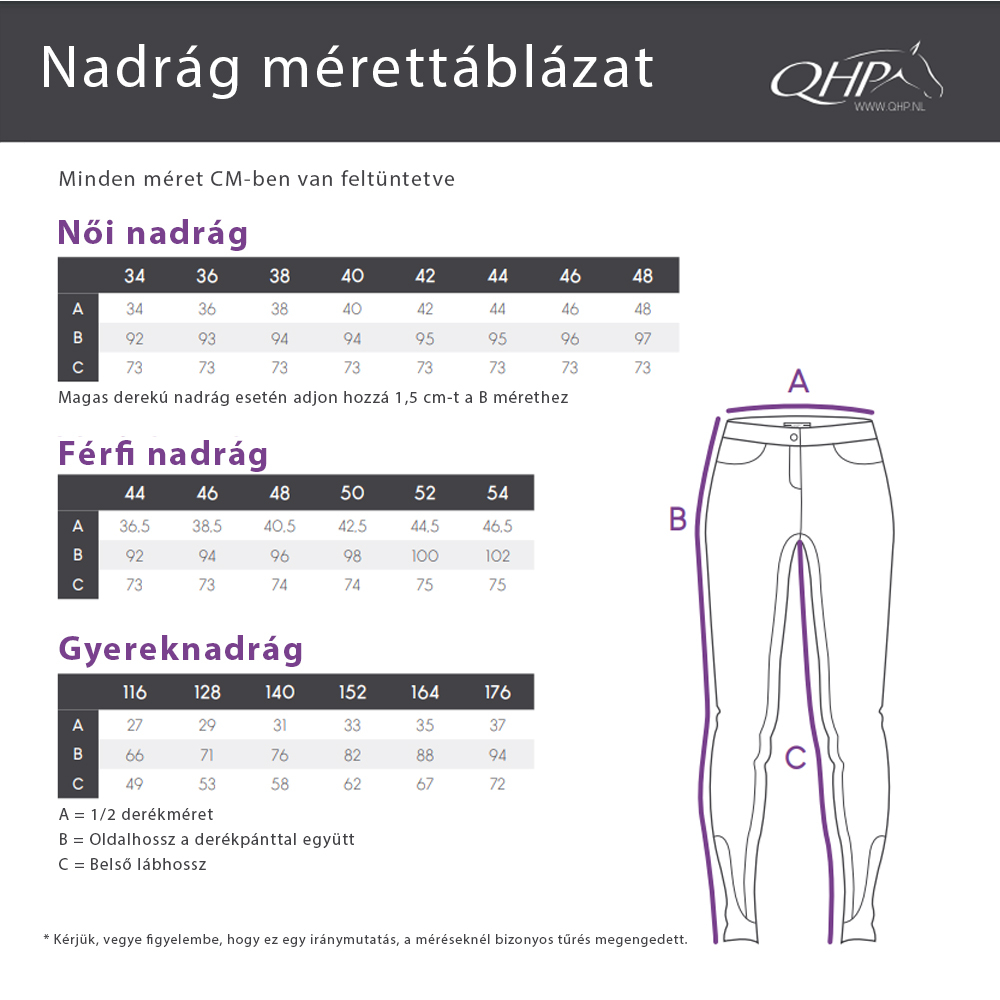 Nadrág mérettáblázat

QHP
WWW.QHP.NL

Minden méret CM-ben van feltüntetve

Női nadrág

| | 34 | 36 | 38 | 40 | 42 | 44 | 46 | 48 |
|---|---|---|---|---|---|---|---|---|
| A | 34 | 36 | 38 | 40 | 42 | 44 | 46 | 48 |
| B | 92 | 93 | 94 | 94 | 95 | 95 | 96 | 97 |
| C | 73 | 73 | 73 | 73 | 73 | 73 | 73 | 73 |

Magas derekú nadrág esetén adjon hozzá 1,5 cm-t a B mérethez

Férfi nadrág

| | 44 | 46 | 48 | 50 | 52 | 54 |
|---|---|---|---|---|---|---|
| A | 36,5 | 38,5 | 40,5 | 42,5 | 44,5 | 46,5 |
| B | 92 | 94 | 96 | 98 | 100 | 102 |
| C | 73 | 73 | 74 | 74 | 75 | 75 |

Gyereknadrág

| | 116 | 128 | 140 | 152 | 164 | 176 |
|---|---|---|---|---|---|---|
| A | 27 | 29 | 31 | 33 | 35 | 37 |
| B | 66 | 71 | 76 | 82 | 88 | 94 |
| C | 49 | 53 | 58 | 62 | 67 | 72 |

A = 1/2 derékméret
B = Oldalhossz a derékpánttal együtt
C = Belső lábhossz

A
B
C

* Kérjük, vegye figyelembe, hogy ez egy iránymutatás, a méréseknél bizonyos tűrés megengedett.